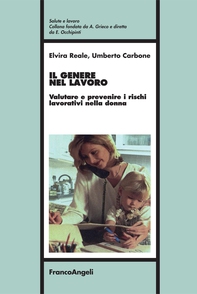 Salute e lavoro
Collana fondata da A. Grieco e diretta da E. Occhipinti

Elvira Reale, Umberto Carbone

IL GENERE
NEL LAVORO

Valutare e prevenire i rischi lavorativi nella donna

FrancoAngeli